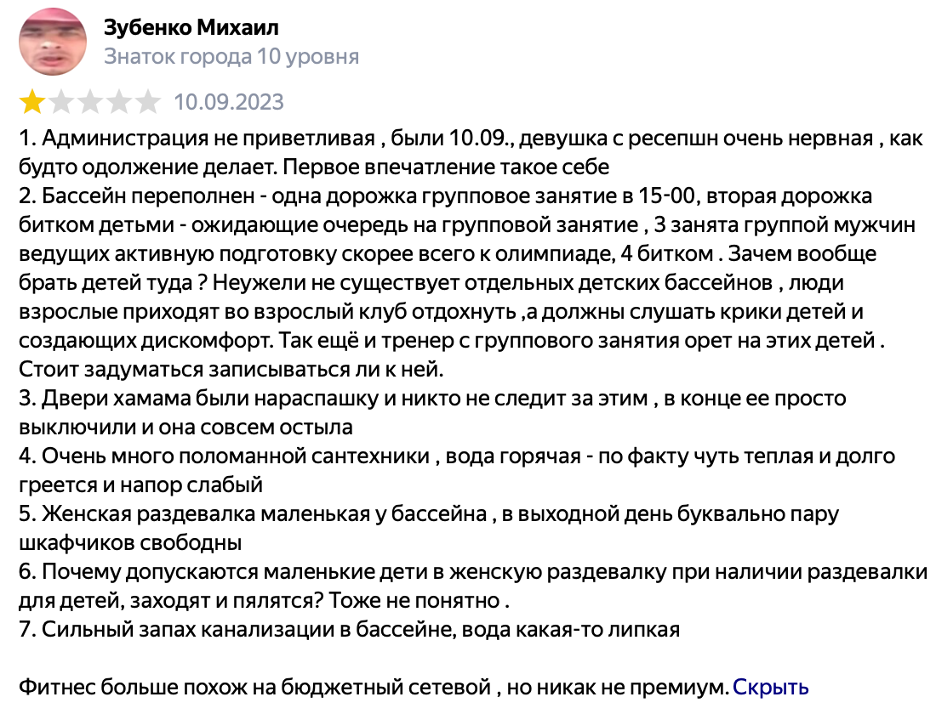 Зубенко Михаил
Знаток города 10 уровня

10.09.2023

1. Администрация не приветливая , были 10.09., девушка с ресепшн очень нервная , как будто одолжение делает. Первое впечатление такое себе
2. Бассейн переполнен - одна дорожка групповое занятие в 15-00, вторая дорожка битком детьми - ожидающие очередь на групповой занятие , 3 занята группой мужчин ведущих активную подготовку скорее всего к олимпиаде, 4 битком . Зачем вообще брать детей туда ? Неужели не существует отдельных детских бассейнов , люди взрослые приходят во взрослый клуб отдохнуть ,а должны слушать крики детей и создающих дискомфорт. Так ещё и тренер с группового занятия орет на этих детей . Стоит задуматься записываться ли к ней.
3. Двери хамама были нараспашку и никто не следит за этим , в конце ее просто выключили и она совсем остыла
4. Очень много поломанной сантехники , вода горячая - по факту чуть теплая и долго греется и напор слабый
5. Женская раздевалка маленькая у бассейна , в выходной день буквально пару шкафчиков свободны
6. Почему допускаются маленькие дети в женскую раздевалку при наличии раздевалки для детей, заходят и пялятся? Тоже не понятно .
7. Сильный запах канализации в бассейне, вода какая-то липкая

Фитнес больше похож на бюджетный сетевой , но никак не премиум. Скрыть